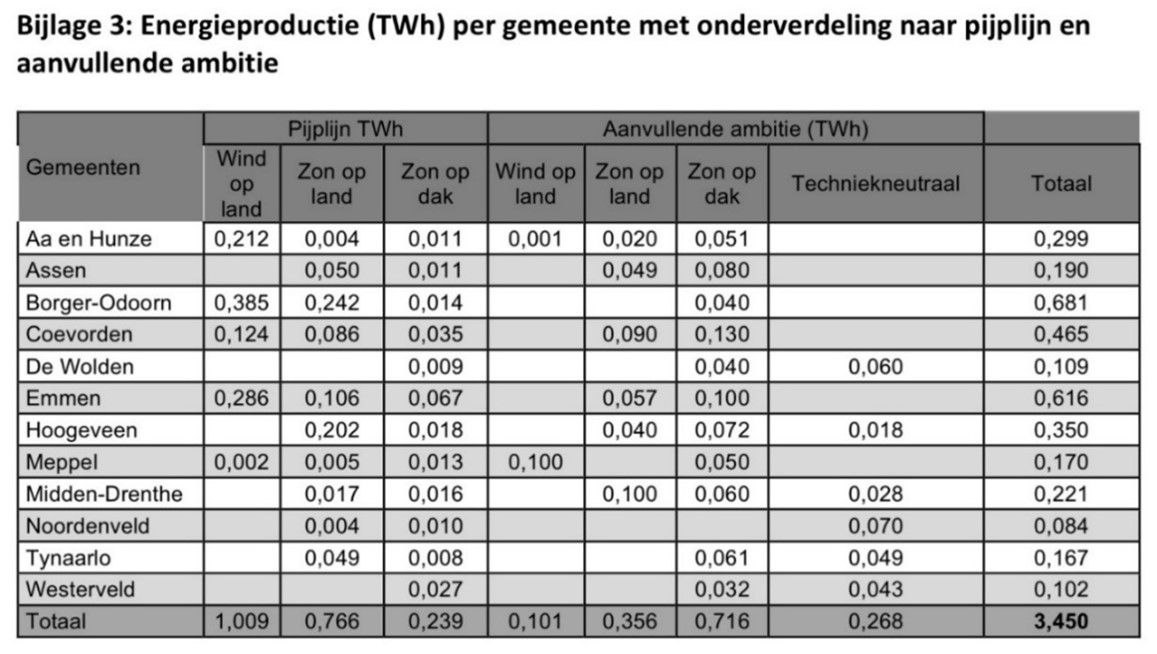 Bijlage 3: Energieproductie (TWh) per gemeente met onderverdeling naar pijplijn en aanvullende ambitie

| Gemeenten | Pijplijn TWh | | | Aanvullende ambitie (TWh) | | | | |
|---|---|---|---|---|---|---|---|---|
| | Wind op land | Zon op land | Zon op dak | Wind op land | Zon op land | Zon op dak | Techniekneutraal | Totaal |
| Aa en Hunze | 0,212 | 0,004 | 0,011 | 0,001 | 0,020 | 0,051 | | 0,299 |
| Assen | | 0,050 | 0,011 | | 0,049 | 0,080 | | 0,190 |
| Borger-Odoorn | 0,385 | 0,242 | 0,014 | | | 0,040 | | 0,681 |
| Coevorden | 0,124 | 0,086 | 0,035 | | 0,090 | 0,130 | | 0,465 |
| De Wolden | | | 0,009 | | | 0,040 | 0,060 | 0,109 |
| Emmen | 0,286 | 0,106 | 0,067 | | 0,057 | 0,100 | | 0,616 |
| Hoogeveen | | 0,202 | 0,018 | | 0,040 | 0,072 | 0,018 | 0,350 |
| Meppel | 0,002 | 0,005 | 0,013 | 0,100 | | 0,050 | | 0,170 |
| Midden-Drenthe | | 0,017 | 0,016 | | 0,100 | 0,060 | 0,028 | 0,221 |
| Noordenveld | | 0,004 | 0,010 | | | | 0,070 | 0,084 |
| Tynaarlo | | 0,049 | 0,008 | | | 0,061 | 0,049 | 0,167 |
| Westerveld | | | 0,027 | | | 0,032 | 0,043 | 0,102 |
| Totaal | 1,009 | 0,766 | 0,239 | 0,101 | 0,356 | 0,716 | 0,268 | 3,450 |